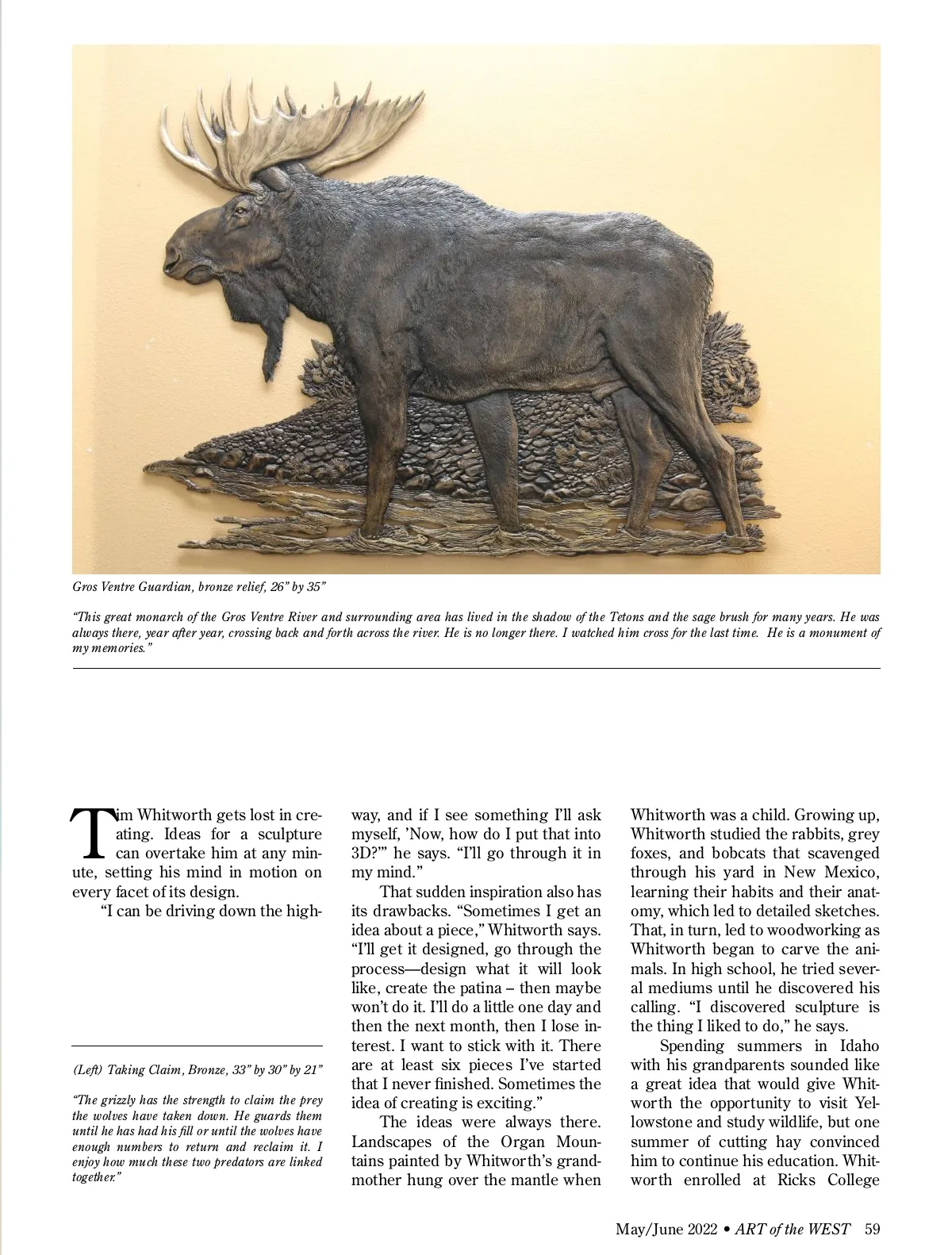 Gros Ventre Guardian, bronze relief, 26" by 35"

"This great monarch of the Gros Ventre River and surrounding area has lived in the shadow of the Tetons and the sage brush for many years. He was always there, year after year, crossing back and forth across the river. He is no longer there. I watched him cross for the last time. He is a monument of my memories."

Tim Whitworth gets lost in creating. Ideas for a sculpture can overtake him at any minute, setting his mind in motion on every facet of its design.

"I can be driving down the high-

(Left) Taking Claim, Bronze, 33" by 30" by 21"

"The grizzly has the strength to claim the prey the wolves have taken down. He guards them until he has had his fill or until the wolves have enough numbers to return and reclaim it. I enjoy how much these two predators are linked together."

way, and if I see something I'll ask myself, 'Now, how do I put that into 3D?'" he says. "I'll go through it in my mind."

That sudden inspiration also has its drawbacks. "Sometimes I get an idea about a piece," Whitworth says. "I'll get it designed, go through the process—design what it will look like, create the patina – then maybe won't do it. I'll do a little one day and then the next month, then I lose interest. I want to stick with it. There are at least six pieces I've started that I never finished. Sometimes the idea of creating is exciting."

The ideas were always there. Landscapes of the Organ Mountains painted by Whitworth's grandmother hung over the mantle when Whitworth was a child. Growing up, Whitworth studied the rabbits, grey foxes, and bobcats that scavenged through his yard in New Mexico, learning their habits and their anatomy, which led to detailed sketches. That, in turn, led to woodworking as Whitworth began to carve the animals. In high school, he tried several mediums until he discovered his calling. "I discovered sculpture is the thing I liked to do," he says.

Spending summers in Idaho with his grandparents sounded like a great idea that would give Whitworth the opportunity to visit Yellowstone and study wildlife, but one summer of cutting hay convinced him to continue his education. Whitworth enrolled at Ricks College

May/June 2022 • ART of the WEST 59